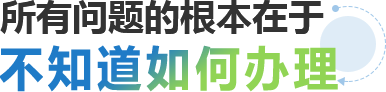 所有问题的根本在于
不知道如何办理